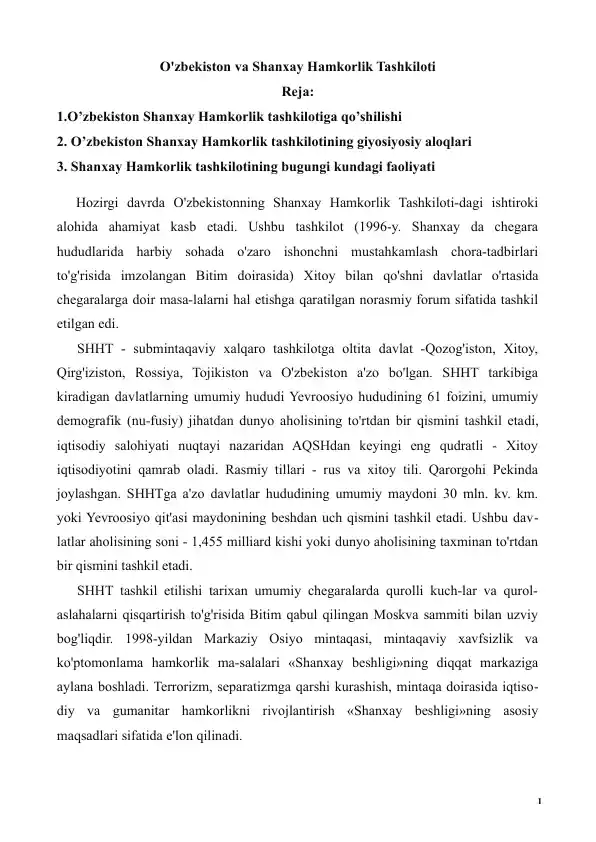 O'zbekiston va Shanxay Hamkorlik Tashkiloti

Reja:

1.O’zbekiston Shanxay Hamkorlik tashkilotiga qo’shilishi

2. O’zbekiston Shanxay Hamkorlik tashkilotining giyosiyosiy aloqlari

3. Shanxay Hamkorlik tashkilotining bugungi kundagi faoliyati

Hozirgi davrda O'zbekistonning Shanxay Hamkorlik Tashkiloti-dagi ishtiroki alohida ahamiyat kasb etadi. Ushbu tashkilot (1996-y. Shanxay da chegara hududlarida harbiy sohada o'zaro ishonchni mustahkamlash chora-tadbirlari to'g'risida imzolangan Bitim doirasida) Xitoy bilan qo'shni davlatlar o'rtasida chegaralarga doir masa-lalarni hal etishga qaratilgan norasmiy forum sifatida tashkil etilgan edi.

SHHT - submintaqaviy xalqaro tashkilotga oltita davlat -Qozog'iston, Xitoy, Qirg'iziston, Rossiya, Tojikiston va O'zbekiston a'zo bo'lgan. SHHT tarkibiga kiradigan davlatlarning umumiy hududi Yevroosiyo hududining 61 foizini, umumiy demografik (nu-fusiy) jihatdan dunyo aholisining to'rtdan bir qismini tashkil etadi, iqtisodiy salohiyati nuqtayi nazaridan AQSHdan keyingi eng qudratli - Xitoy iqtisodiyotini qamrab oladi. Rasmiy tillari - rus va xitoy tili. Qarorgohi Pekinda joylashgan. SHHTga a'zo davlatlar hududining umumiy maydoni 30 mln. kv. km. yoki Yevroosiyo qit'asi maydonining beshdan uch qismini tashkil etadi. Ushbu davlatlar aholisining soni - 1,455 milliard kishi yoki dunyo aholisining taxminan to'rtdan bir qismini tashkil etadi.

SHHT tashkil etilishi tarixan umumiy chegaralarda qurolli kuch-lar va qurol-aslahalarni qisqartirish to'g'risida Bitim qabul qilingan Moskva sammiti bilan uzviy bog'liqdir. 1998-yildan Markaziy Osiyo mintaqasi, mintaqaviy xavfsizlik va ko'ptomonlama hamkorlik ma-salalari «Shanxay beshligi»ning diqqat markaziga aylana boshladi. Terrorizm, separatizmga qarshi kurashish, mintaqa doirasida iqtisodiy va gumanitar hamkorlikni rivojlantirish «Shanxay beshligi»ning asosiy maqsadlari sifatida e'lon qilinadi.

1